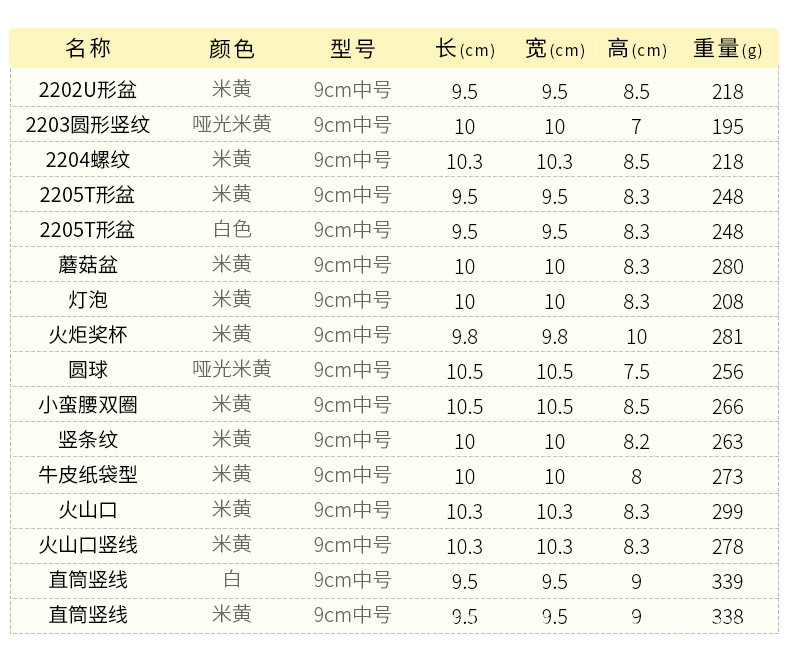 | 名称 | 颜色 | 型号 | 长(cm) | 宽(cm) | 高(cm) | 重量(g) |
|---|---|---|---|---|---|---|
| 2202U形盆 | 米黄 | 9cm中号 | 9.5 | 9.5 | 8.5 | 218 |
| 2203圆形竖纹 | 哑光米黄 | 9cm中号 | 10 | 10 | 7 | 195 |
| 2204螺纹 | 米黄 | 9cm中号 | 10.3 | 10.3 | 8.5 | 218 |
| 2205T形盆 | 米黄 | 9cm中号 | 9.5 | 9.5 | 8.3 | 248 |
| 2205T形盆 | 白色 | 9cm中号 | 9.5 | 9.5 | 8.3 | 248 |
| 蘑菇盆 | 米黄 | 9cm中号 | 10 | 10 | 8.3 | 280 |
| 灯泡 | 米黄 | 9cm中号 | 10 | 10 | 8.3 | 208 |
| 火炬奖杯 | 米黄 | 9cm中号 | 9.8 | 9.8 | 10 | 281 |
| 圆球 | 哑光米黄 | 9cm中号 | 10.5 | 10.5 | 7.5 | 256 |
| 小蛮腰双圈 | 米黄 | 9cm中号 | 10.5 | 10.5 | 8.5 | 266 |
| 竖条纹 | 米黄 | 9cm中号 | 10 | 10 | 8.2 | 263 |
| 牛皮纸袋型 | 米黄 | 9cm中号 | 10 | 10 | 8 | 273 |
| 火山口 | 米黄 | 9cm中号 | 10.3 | 10.3 | 8.3 | 299 |
| 火山口竖线 | 米黄 | 9cm中号 | 10.3 | 10.3 | 8.3 | 278 |
| 直筒竖线 | 白 | 9cm中号 | 9.5 | 9.5 | 9 | 339 |
| 直筒竖线 | 米黄 | 9cm中号 | 9.5 | 9.5 | 9 | 338 |